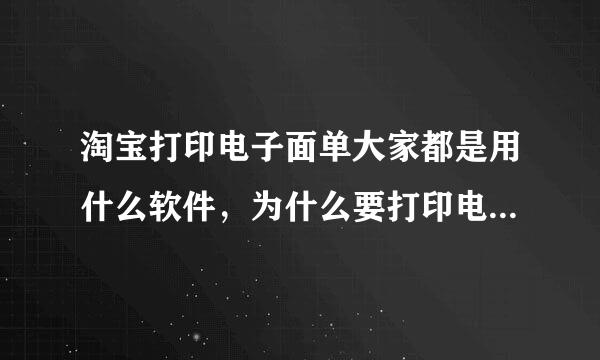 淘宝打印电子面单大家都是用什么软件，为什么要打印电...